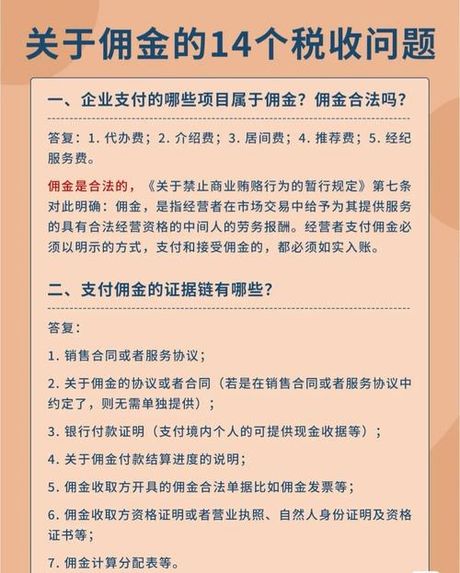 关于佣金的14个税收问题

一、企业支付的哪些项目属于佣金？佣金合法吗？

答复：1. 代办费；2. 介绍费；3. 居间费；4. 推荐费；5. 经纪服务费。

佣金是合法的，《关于禁止商业贿赂行为的暂行规定》第七条对此明确：佣金，是指经营者在市场交易中给予为其提供服务的具有合法经营资格的中间人的劳务报酬。经营者支付佣金必须以明示的方式，支付和接受佣金的，都必须如实入账。

二、支付佣金的证据链有哪些？

答复：

1. 销售合同或者服务协议；

2. 关于佣金的协议或者合同（若是在销售合同或者服务协议中约定了，则无需单独提供）；

3. 银行付款证明（支付境内个人的可提供现金收据等）；

4. 关于佣金付款结算进度的说明；

5. 佣金收取方开具的佣金合法单据比如佣金发票等；

6. 佣金收取方资格证明或者营业执照、自然人身份证明及资格证书等；

7. 佣金计算分配表等。